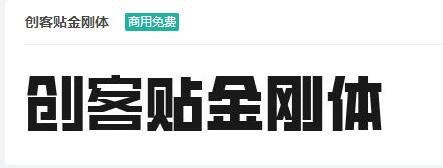 创客贴金刚体 商用免费

创客贴金刚体